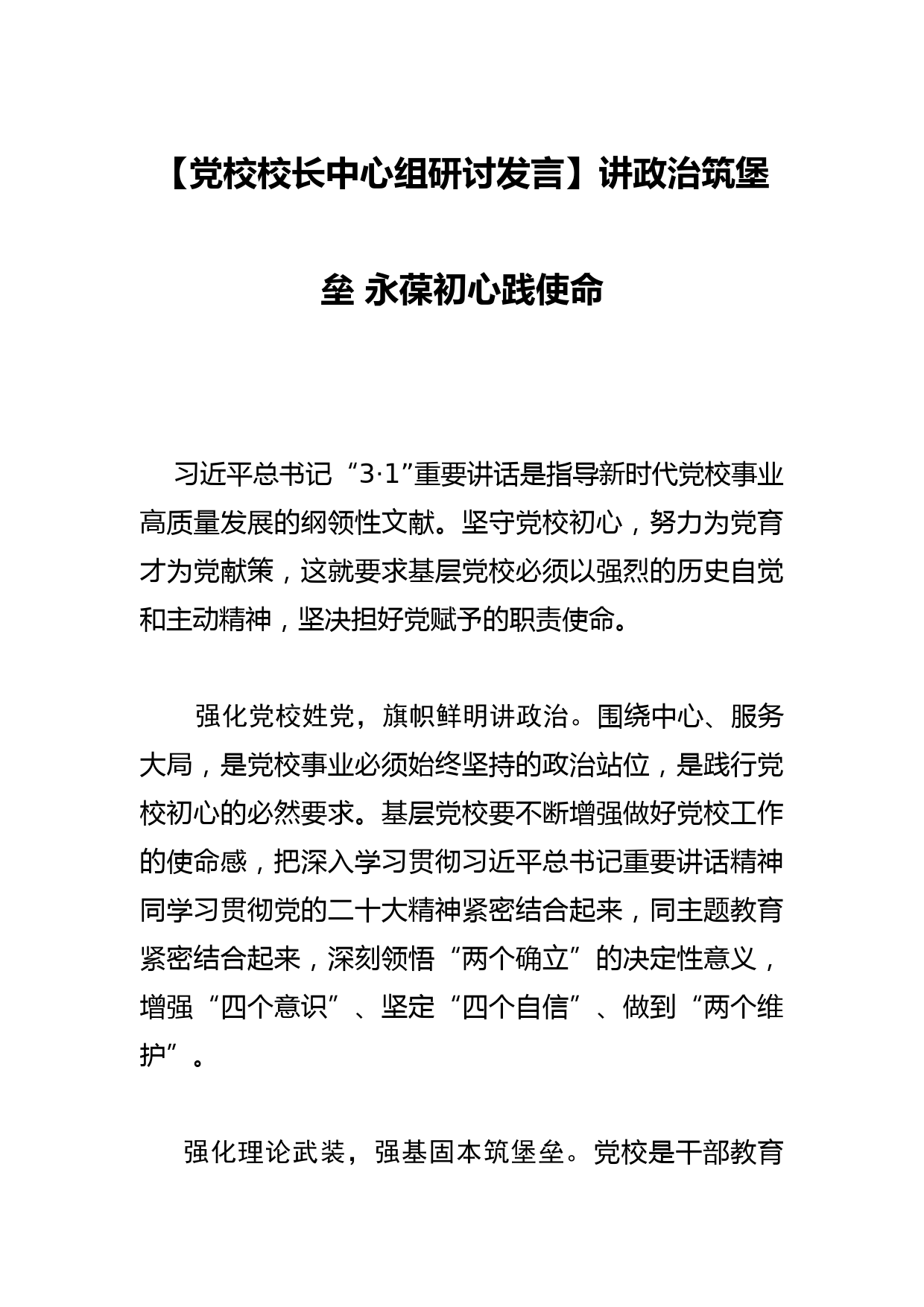 【党校校长中心组研讨发言】讲政治筑堡垒 永葆初心践使命

习近平总书记“3·1”重要讲话是指导新时代党校事业高质量发展的纲领性文献。坚守党校初心，努力为党育才为党献策，这就要求基层党校必须以强烈的历史自觉和主动精神，坚决担好党赋予的职责使命。

强化党校姓党，旗帜鲜明讲政治。围绕中心、服务大局，是党校事业必须始终坚持的政治站位，是践行党校初心的必然要求。基层党校要不断增强做好党校工作的使命感，把深入学习贯彻习近平总书记重要讲话精神同学习贯彻党的二十大精神紧密结合起来，同主题教育紧密结合起来，深刻领悟“两个确立”的决定性意义，增强“四个意识”、坚定“四个自信”、做到“两个维护”。

强化理论武装，强基固本筑堡垒。党校是干部教育